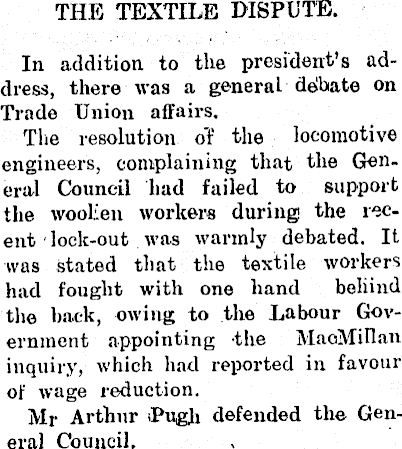 THE TEXTILE DISPUTE.

In addition to the president's address, there was a general debate on Trade Union affairs.

The resolution of the locomotive engineers, complaining that the General Council had failed to support the woollen workers during the recent lock-out was warmly debated. It was stated that the textile workers had fought with one hand behind the back, owing to the Labour Government appointing the MacMillan inquiry, which had reported in favour of wage reduction.

Mr Arthur Pugh defended the General Council.